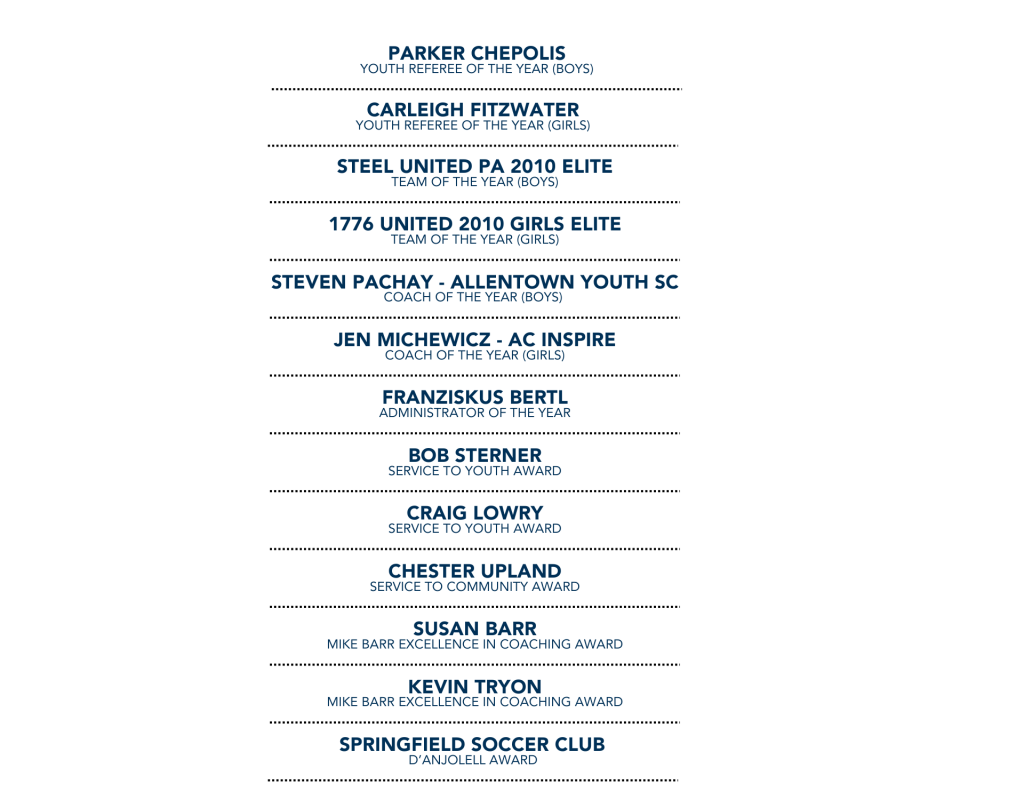 PARKER CHEPOLIS
YOUTH REFEREE OF THE YEAR (BOYS)

CARLEIGH FITZWATER
YOUTH REFEREE OF THE YEAR (GIRLS)

STEEL UNITED PA 2010 ELITE
TEAM OF THE YEAR (BOYS)

1776 UNITED 2010 GIRLS ELITE
TEAM OF THE YEAR (GIRLS)

STEVEN PACHAY - ALLENTOWN YOUTH SC
COACH OF THE YEAR (BOYS)

JEN MICHEWICZ - AC INSPIRE
COACH OF THE YEAR (GIRLS)

FRANZISKUS BERTL
ADMINISTRATOR OF THE YEAR

BOB STERNER
SERVICE TO YOUTH AWARD

CRAIG LOWRY
SERVICE TO YOUTH AWARD

CHESTER UPLAND
SERVICE TO COMMUNITY AWARD

SUSAN BARR
MIKE BARR EXCELLENCE IN COACHING AWARD

KEVIN TRYON
MIKE BARR EXCELLENCE IN COACHING AWARD

SPRINGFIELD SOCCER CLUB
D'ANJOLELL AWARD